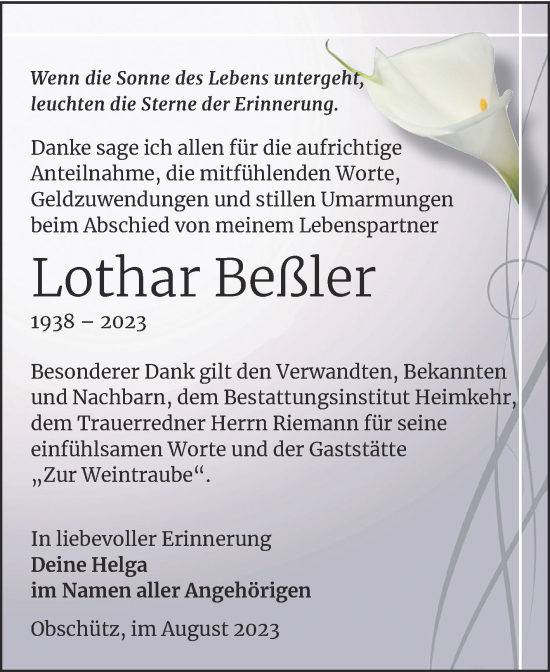 Wenn die Sonne des Lebens untergeht, leuchten die Sterne der Erinnerung.

Danke sage ich allen für die aufrichtige Anteilnahme, die mitfühlenden Worte, Geldzuwendungen und stillen Umarmungen beim Abschied von meinem Lebenspartner

Lothar Beßler

1938 – 2023

Besonderer Dank gilt den Verwandten, Bekannten und Nachbarn, dem Bestattungsinstitut Heimkehr, dem Trauerredner Herrn Riemann für seine einfühlsamen Worte und der Gaststätte „Zur Weintraube“.

In liebevoller Erinnerung
Deine Helga
im Namen aller Angehörigen

Obschütz, im August 2023